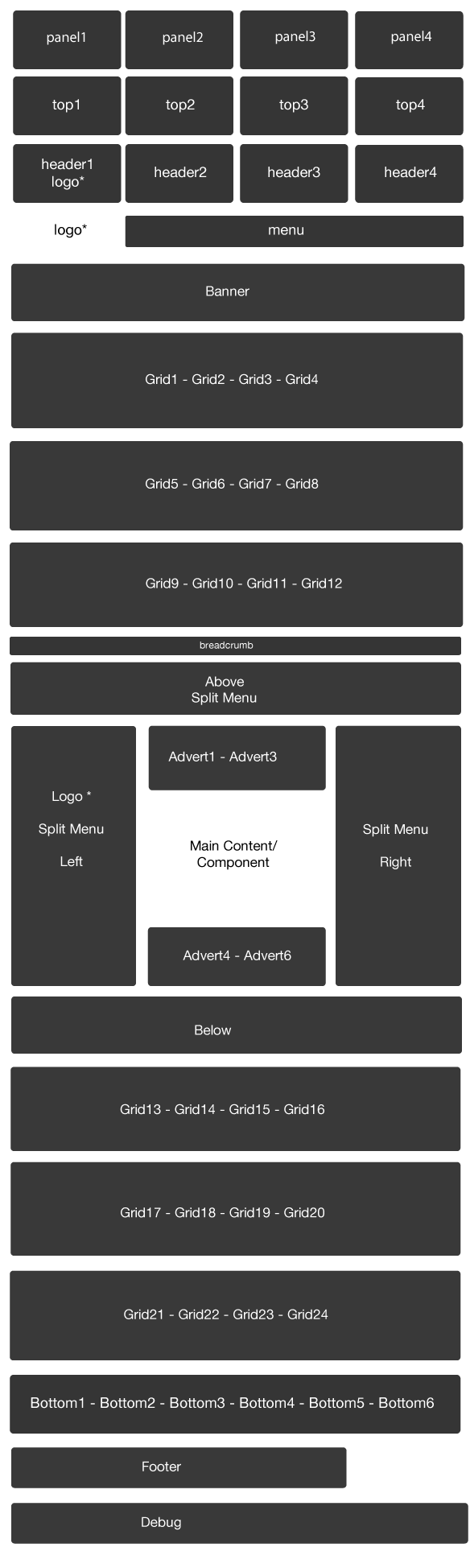 panel1 panel2 panel3 panel4

top1 top2 top3 top4

header1 logo* header2 header3 header4

logo* menu

Banner

Grid1 - Grid2 - Grid3 - Grid4

Grid5 - Grid6 - Grid7 - Grid8

Grid9 - Grid10 - Grid11 - Grid12

breadcrumb

Above Split Menu

Logo *

Split Menu

Left

Advert1 - Advert3

Main Content/ Component

Advert4 - Advert6

Split Menu

Right

Below

Grid13 - Grid14 - Grid15 - Grid16

Grid17 - Grid18 - Grid19 - Grid20

Grid21 - Grid22 - Grid23 - Grid24

Bottom1 - Bottom2 - Bottom3 - Bottom4 - Bottom5 - Bottom6

Footer

Debug